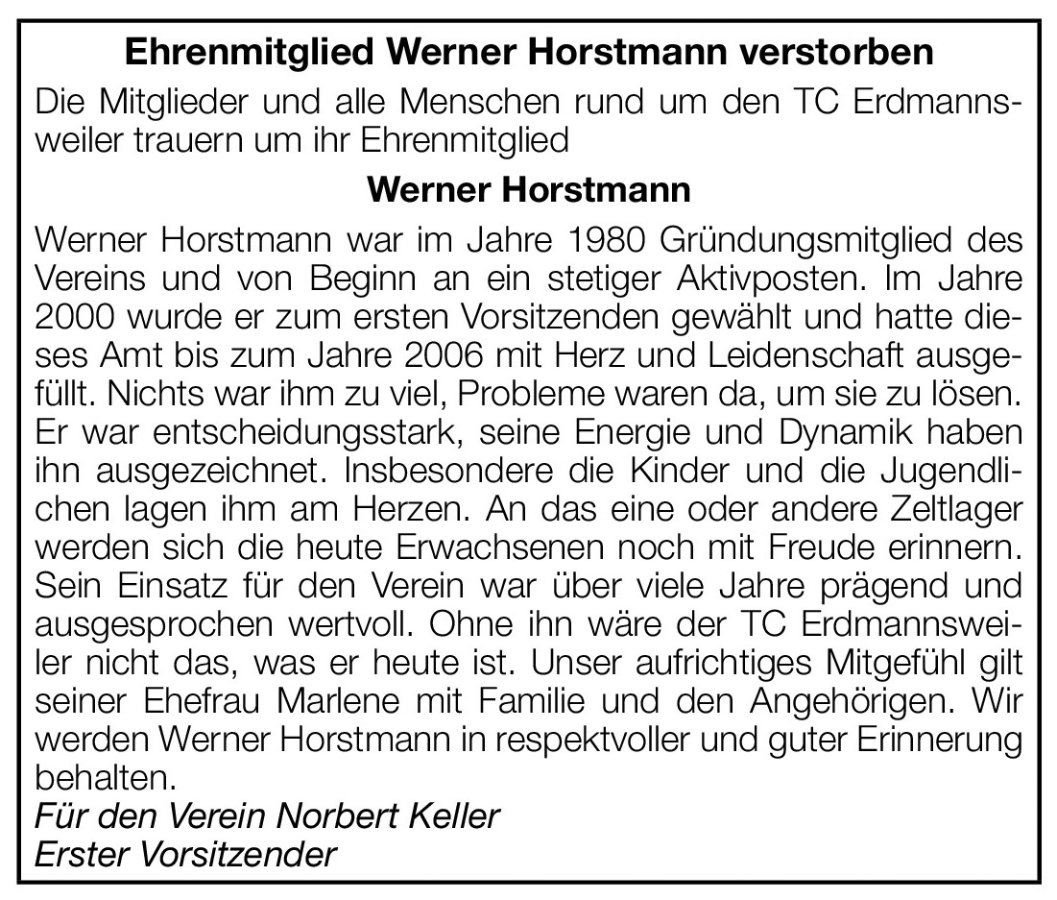 Ehrenmitglied Werner Horstmann verstorben

Die Mitglieder und alle Menschen rund um den TC Erdmannsweiler trauern um ihr Ehrenmitglied

Werner Horstmann

Werner Horstmann war im Jahre 1980 Gründungsmitglied des Vereins und von Beginn an ein stetiger Aktivposten. Im Jahre 2000 wurde er zum ersten Vorsitzenden gewählt und hatte dieses Amt bis zum Jahre 2006 mit Herz und Leidenschaft ausgefüllt. Nichts war ihm zu viel, Probleme waren da, um sie zu lösen. Er war entscheidungsstark, seine Energie und Dynamik haben ihn ausgezeichnet. Insbesondere die Kinder und die Jugendlichen lagen ihm am Herzen. An das eine oder andere Zeltlager werden sich die heute Erwachsenen noch mit Freude erinnern. Sein Einsatz für den Verein war über viele Jahre prägend und ausgesprochen wertvoll. Ohne ihn wäre der TC Erdmannsweiler nicht das, was er heute ist. Unser aufrichtiges Mitgefühl gilt seiner Ehefrau Marlene mit Familie und den Angehörigen. Wir werden Werner Horstmann in respektvoller und guter Erinnerung behalten.

Für den Verein Norbert Keller
Erster Vorsitzender